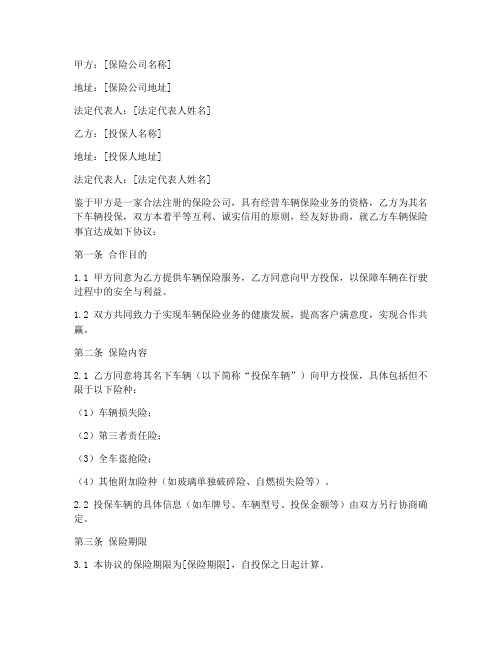 甲方：[保险公司名称]

地址：[保险公司地址]

法定代表人：[法定代表人姓名]

乙方：[投保人名称]

地址：[投保人地址]

法定代表人：[法定代表人姓名]

鉴于甲方是一家合法注册的保险公司，具有经营车辆保险业务的资格，乙方为其名下车辆投保，双方本着平等互利、诚实信用的原则，经友好协商，就乙方车辆保险事宜达成如下协议：

第一条 合作目的

1.1 甲方同意为乙方提供车辆保险服务，乙方同意向甲方投保，以保障车辆在行驶过程中的安全与利益。

1.2 双方共同致力于实现车辆保险业务的健康发展，提高客户满意度，实现合作共赢。

第二条 保险内容

2.1 乙方同意将其名下车辆（以下简称“投保车辆”）向甲方投保，具体包括但不限于以下险种：

（1）车辆损失险；

（2）第三者责任险；

（3）全车盗抢险；

（4）其他附加险种（如玻璃单独破碎险、自燃损失险等）。

2.2 投保车辆的具体信息（如车牌号、车辆型号、投保金额等）由双方另行协商确定。

第三条 保险期限

3.1 本协议的保险期限为[保险期限]，自投保之日起计算。